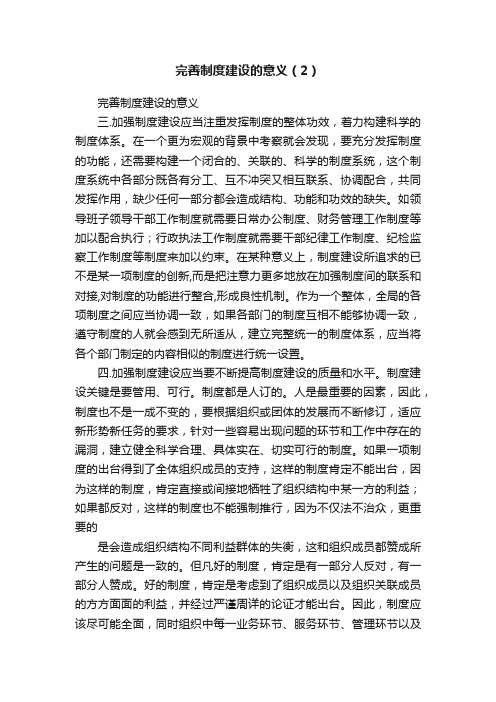 完善制度建设的意义（2）

完善制度建设的意义

三.加强制度建设应当注重发挥制度的整体功效，着力构建科学的制度体系。在一个更为宏观的背景中考察就会发现，要充分发挥制度的功能，还需要构建一个闭合的、关联的、科学的制度系统，这个制度系统中各部分既各有分工、互不冲突又相互联系、协调配合，共同发挥作用，缺少任何一部分都会造成结构、功能和功效的缺失。如领导班子领导干部工作制度就需要日常办公制度、财务管理工作制度等加以配合执行；行政执法工作制度就需要干部纪律工作制度、纪检监察工作制度等制度来加以约束。在某种意义上，制度建设所追求的已不是某一项制度的创新,而是把注意力更多地放在加强制度间的联系和对接,对制度的功能进行整合,形成良性机制。作为一个整体，全局的各项制度之间应当协调一致，如果各部门的制度互相不能够协调一致，遵守制度的人就会感到无所适从，建立完整统一的制度体系，应当将各个部门制定的内容相似的制度进行统一设置。

四.加强制度建设应当要不断提高制度建设的质量和水平。制度建设关键是要管用、可行。制度都是人订的。人是最重要的因素，因此，制度也不是一成不变的，要根据组织或团体的发展而不断修订，适应新形势新任务的要求，针对一些容易出现问题的环节和工作中存在的漏洞，建立健全科学合理、具体实在、切实可行的制度。如果一项制度的出台得到了全体组织成员的支持，这样的制度肯定不能出台，因为这样的制度，肯定直接或间接地牺牲了组织结构中某一方的利益；如果都反对，这样的制度也不能强制推行，因为不仅法不治众，更重要的

是会造成组织结构不同利益群体的失衡，这和组织成员都赞成所产生的问题是一致的。但凡好的制度，肯定是有一部分人反对，有一部分人赞成。好的制度，肯定是考虑到了组织成员以及组织关联成员的方方面面的利益，并经过严谨周详的论证才能出台。因此，制度应该尽可能全面，同时组织中每一业务环节、服务环节、管理环节以及